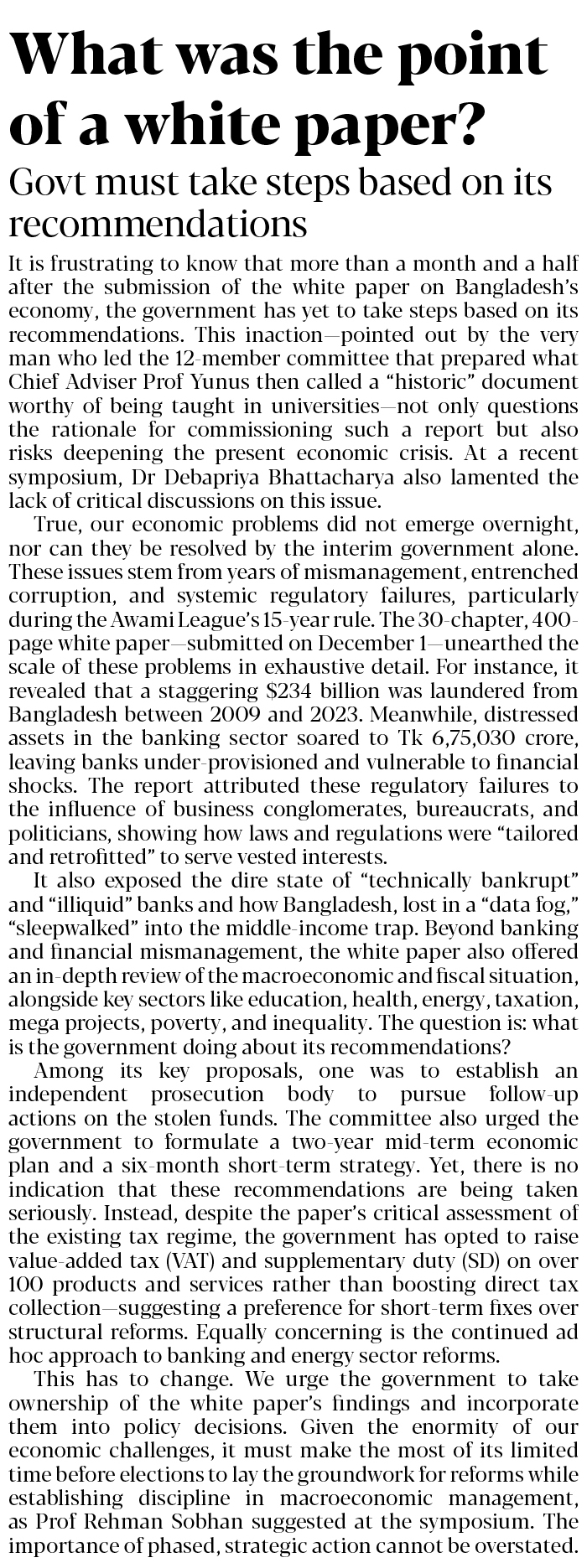 What was the point of a white paper?

Govt must take steps based on its recommendations

It is frustrating to know that more than a month and a half after the submission of the white paper on Bangladesh's economy, the government has yet to take steps based on its recommendations. This inaction—pointed out by the very man who led the 12-member committee that prepared what Chief Adviser Prof Yunus then called a "historic" document worthy of being taught in universities—not only questions the rationale for commissioning such a report but also risks deepening the present economic crisis. At a recent symposium, Dr Debapriya Bhattacharya also lamented the lack of critical discussions on this issue.

True, our economic problems did not emerge overnight, nor can they be resolved by the interim government alone. These issues stem from years of mismanagement, entrenched corruption, and systemic regulatory failures, particularly during the Awami League's 15-year rule. The 30-chapter, 400-page white paper—submitted on December 1—unearthed the scale of these problems in exhaustive detail. For instance, it revealed that a staggering \$234 billion was laundered from Bangladesh between 2009 and 2023. Meanwhile, distressed assets in the banking sector soared to Tk 6,75,030 crore, leaving banks under-provisioned and vulnerable to financial shocks. The report attributed these regulatory failures to the influence of business conglomerates, bureaucrats, and politicians, showing how laws and regulations were "tailored and retrofitted" to serve vested interests.

It also exposed the dire state of "technically bankrupt" and "illiquid" banks and how Bangladesh, lost in a "data fog," "sleepwalked" into the middle-income trap. Beyond banking and financial mismanagement, the white paper also offered an in-depth review of the macroeconomic and fiscal situation, alongside key sectors like education, health, energy, taxation, mega projects, poverty, and inequality. The question is: what is the government doing about its recommendations?

Among its key proposals, one was to establish an independent prosecution body to pursue follow-up actions on the stolen funds. The committee also urged the government to formulate a two-year mid-term economic plan and a six-month short-term strategy. Yet, there is no indication that these recommendations are being taken seriously. Instead, despite the paper's critical assessment of the existing tax regime, the government has opted to raise value-added tax (VAT) and supplementary duty (SD) on over 100 products and services rather than boosting direct tax collection—suggesting a preference for short-term fixes over structural reforms. Equally concerning is the continued ad hoc approach to banking and energy sector reforms.

This has to change. We urge the government to take ownership of the white paper's findings and incorporate them into policy decisions. Given the enormity of our economic challenges, it must make the most of its limited time before elections to lay the groundwork for reforms while establishing discipline in macroeconomic management, as Prof Rehman Sobhan suggested at the symposium. The importance of phased, strategic action cannot be overstated.